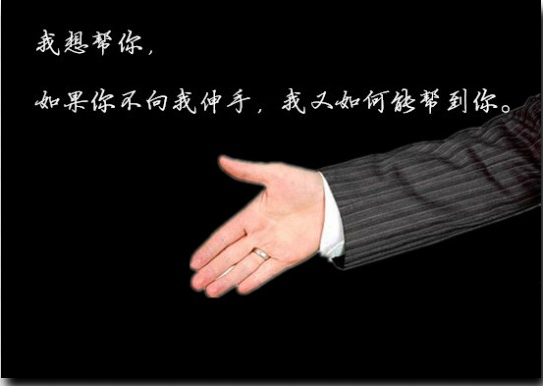 我想帮你，

如果你不向我伸手，我又如何能帮到你。